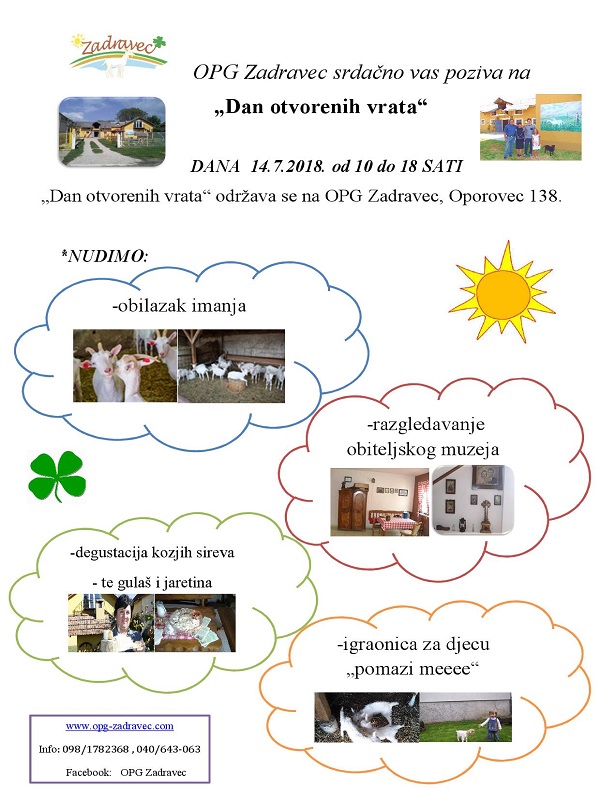 Zadravec

OPG Zadravec srdačno vas poziva na

„Dan otvorenih vrata“

DANA 14.7.2018. od 10 do 18 SATI

„Dan otvorenih vrata“ održava se na OPG Zadravec, Oporovec 138.

*NUDIMO:

-obilazak imanja

-razgledavanje obiteljskog muzeja

-degustacija kozjih sireva

- te gulaš i jaretina

-igraonica za djecu „pomazi meeee“

www.opg-zadravec.com

Info: 098/1782368 , 040/643-063

Facebook: OPG Zadravec